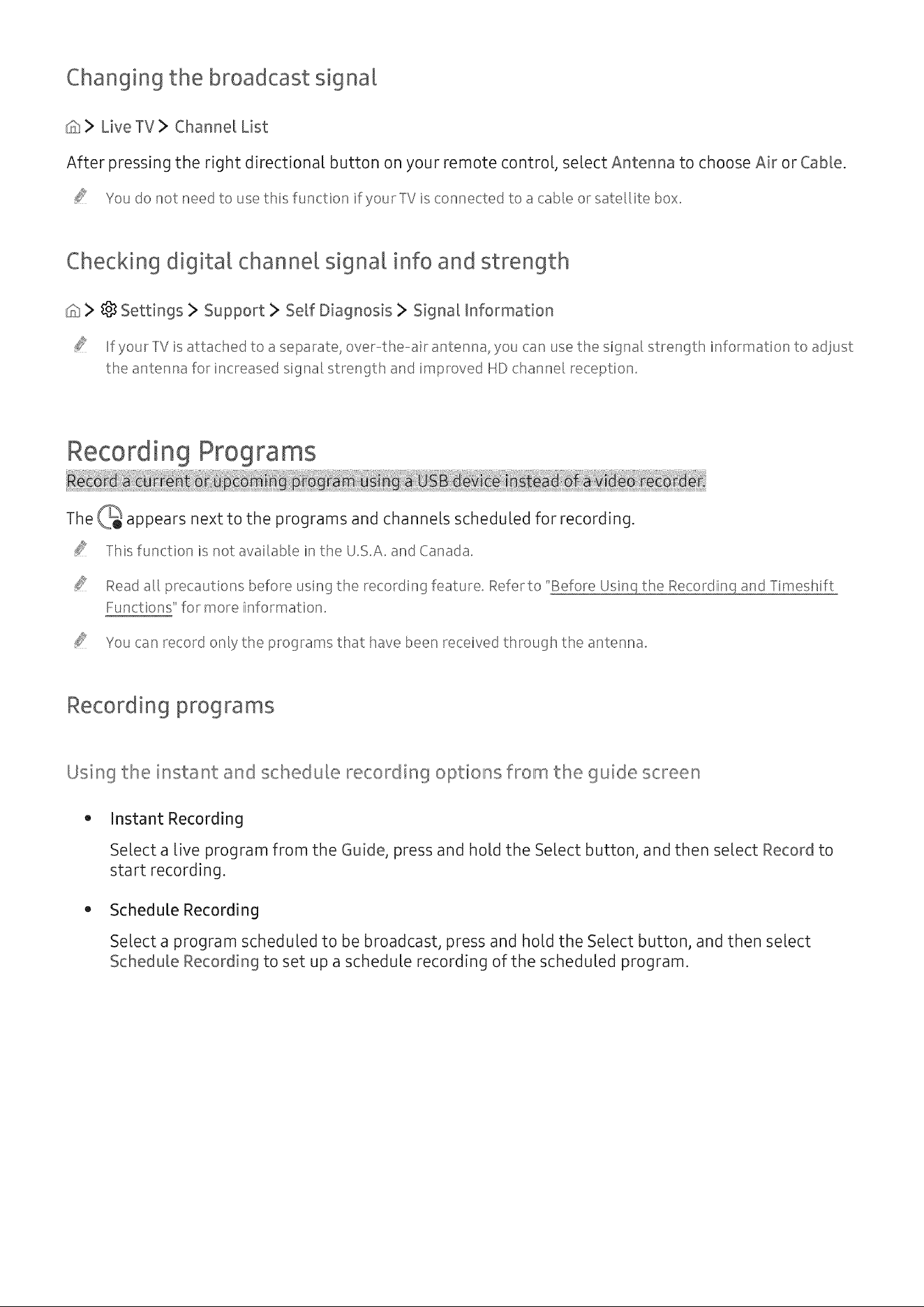 Changing the broadcast signal

> Live TV > Channel List

After pressing the right directional button on your remote control, select Antenna to choose Air or Cable.

You do not need to use this function if your TV is connected to a cable or satellite box.

Checking digital channel signal info and strength

> Settings > Support > Self Diagnosis > Signal Information

If your TV is attached to a separate, over-the-air antenna, you can use the signal strength information to adjust the antenna for increased signal strength and improved HD channel reception.

Recording Programs

Record a current or upcoming program using a USB device instead of a video recorder.

The appears next to the programs and channels scheduled for recording.

This function is not available in the U.S.A. and Canada.

Read all precautions before using the recording feature. Refer to "Before Using the Recording and Timeshift Functions" for more information.

You can record only the programs that have been received through the antenna.

Recording programs

Using the instant and schedule recording options from the guide screen

• Instant Recording

Select a live program from the Guide, press and hold the Select button, and then select Record to start recording.

• Schedule Recording

Select a program scheduled to be broadcast, press and hold the Select button, and then select Schedule Recording to set up a schedule recording of the scheduled program.